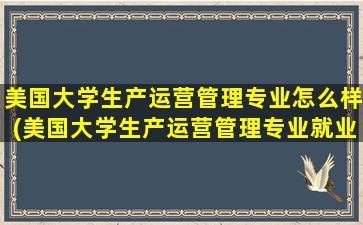 美国大学生产运营管理专业怎么样(美国大学生产运营管理专业就业